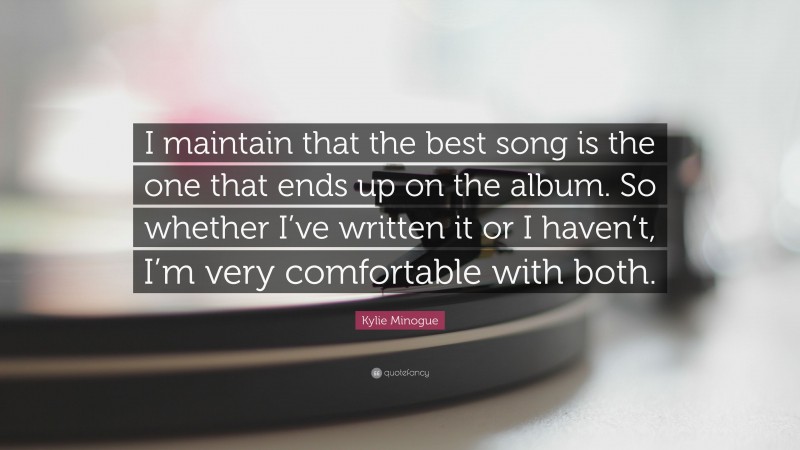 I maintain that the best song is the one that ends up on the album. So whether I've written it or I haven't, I'm very comfortable with both.

Kylie Minogue

quotefancy